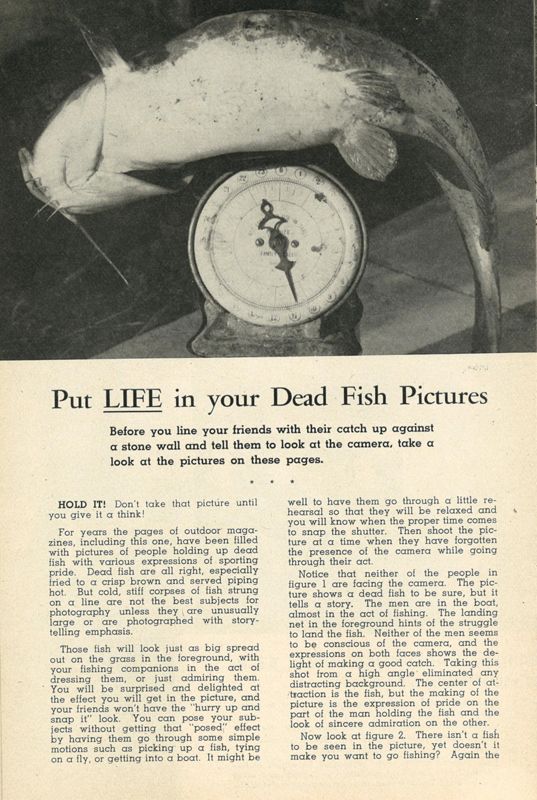 Put LIFE in your Dead Fish Pictures

Before you line your friends with their catch up against a stone wall and tell them to look at the camera, take a look at the pictures on these pages.

• • •

HOLD IT! Don't take that picture until you give it a think!

For years the pages of outdoor magazines, including this one, have been filled with pictures of people holding up dead fish with various expressions of sporting pride. Dead fish are all right, especially fried to a crisp brown and served piping hot. But cold, stiff corpses of fish strung on a line are not the best subjects for photography unless they are unusually large or are photographed with storytelling emphasis.

Those fish will look just as big spread out on the grass in the foreground, with your fishing companions in the act of dressing them, or just admiring them. You will be surprised and delighted at the effect you will get in the picture, and your friends won't have the "hurry up and snap it" look. You can pose your subjects without getting that "posed" effect by having them go through some simple motions such as picking up a fish, tying on a fly, or getting into a boat. It might be well to have them go through a little rehearsal so that they will be relaxed and you will know when the proper time comes to snap the shutter. Then shoot the picture at a time when they have forgotten the presence of the camera while going through their act.

Notice that neither of the people in figure 1 are facing the camera. The picture shows a dead fish to be sure, but it tells a story. The men are in the boat, almost in the act of fishing. The landing net in the foreground hints of the struggle to land the fish. Neither of the men seems to be conscious of the camera, and the expressions on both faces shows the delight of making a good catch. Taking this shot from a high angle eliminated any distracting background. The center of attraction is the fish, but the making of the picture is the expression of pride on the part of the man holding the fish and the look of sincere admiration on the other.

Now look at figure 2. There isn't a fish to be seen in the picture, yet doesn't it make you want to go fishing? Again the